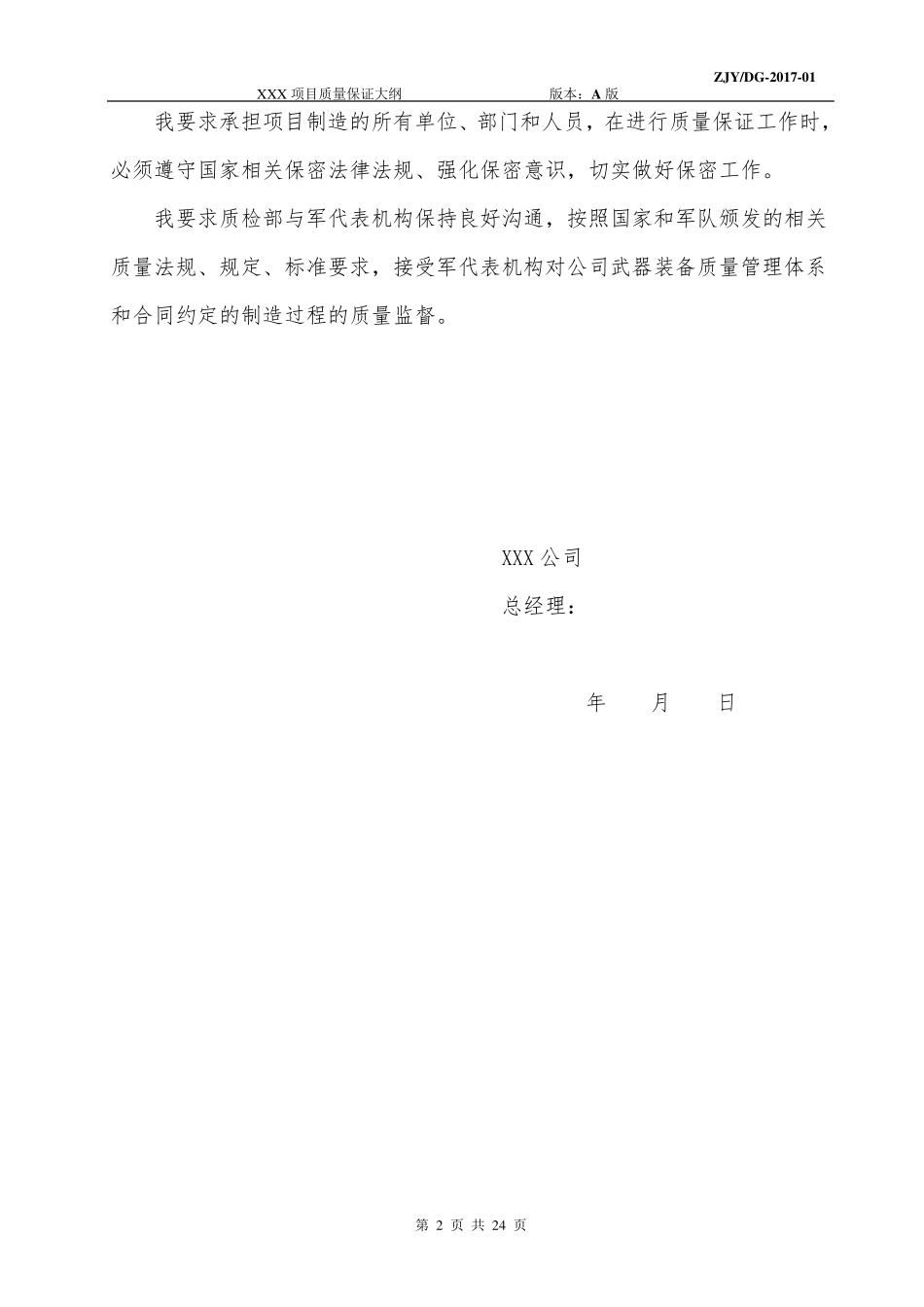 ZJY/DG-2017-01

XXX 项目质量保证大纲 版本：A 版

我要求承担项目制造的所有单位、部门和人员，在进行质量保证工作时，必须遵守国家相关保密法律法规、强化保密意识，切实做好保密工作。

我要求质检部与军代表机构保持良好沟通，按照国家和军队颁发的相关质量法规、规定、标准要求，接受军代表机构对公司武器装备质量管理体系和合同约定的制造过程的质量监督。

XXX 公司

总经理：

年 月 日

第 2 页 共 24 页